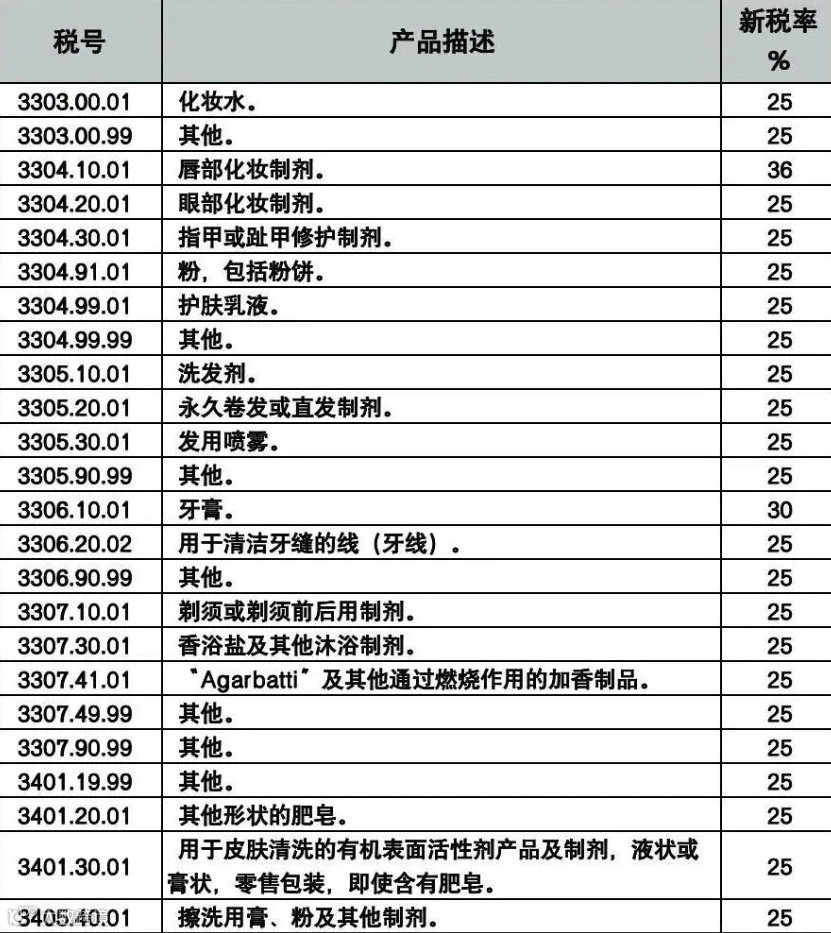 | 税号 | 产品描述 | 新税率 % |
|---|---|---|
| 3303.00.01 | 化妆水。 | 25 |
| 3303.00.99 | 其他。 | 25 |
| 3304.10.01 | 唇部化妆制剂。 | 36 |
| 3304.20.01 | 眼部化妆制剂。 | 25 |
| 3304.30.01 | 指甲或趾甲修护制剂。 | 25 |
| 3304.91.01 | 粉，包括粉饼。 | 25 |
| 3304.99.01 | 护肤乳液。 | 25 |
| 3304.99.99 | 其他。 | 25 |
| 3305.10.01 | 洗发剂。 | 25 |
| 3305.20.01 | 永久卷发或直发制剂。 | 25 |
| 3305.30.01 | 发用喷雾。 | 25 |
| 3305.90.99 | 其他。 | 25 |
| 3306.10.01 | 牙膏。 | 30 |
| 3306.20.02 | 用于清洁牙缝的线（牙线）。 | 25 |
| 3306.90.99 | 其他。 | 25 |
| 3307.10.01 | 剃须或剃须前后用制剂。 | 25 |
| 3307.30.01 | 香浴盐及其他沐浴制剂。 | 25 |
| 3307.41.01 | ＂Agarbatti＂及其他通过燃烧作用的加香制品。 | 25 |
| 3307.49.99 | 其他。 | 25 |
| 3307.90.99 | 其他。 | 25 |
| 3401.19.99 | 其他。 | 25 |
| 3401.20.01 | 其他形状的肥皂。 | 25 |
| 3401.30.01 | 用于皮肤清洗的有机表面活性剂产品及制剂，液状或膏状，零售包装，即使含有肥皂。 | 25 |
| 3405.40.01 | 擦洗用膏、粉及其他制剂。 | 25 |